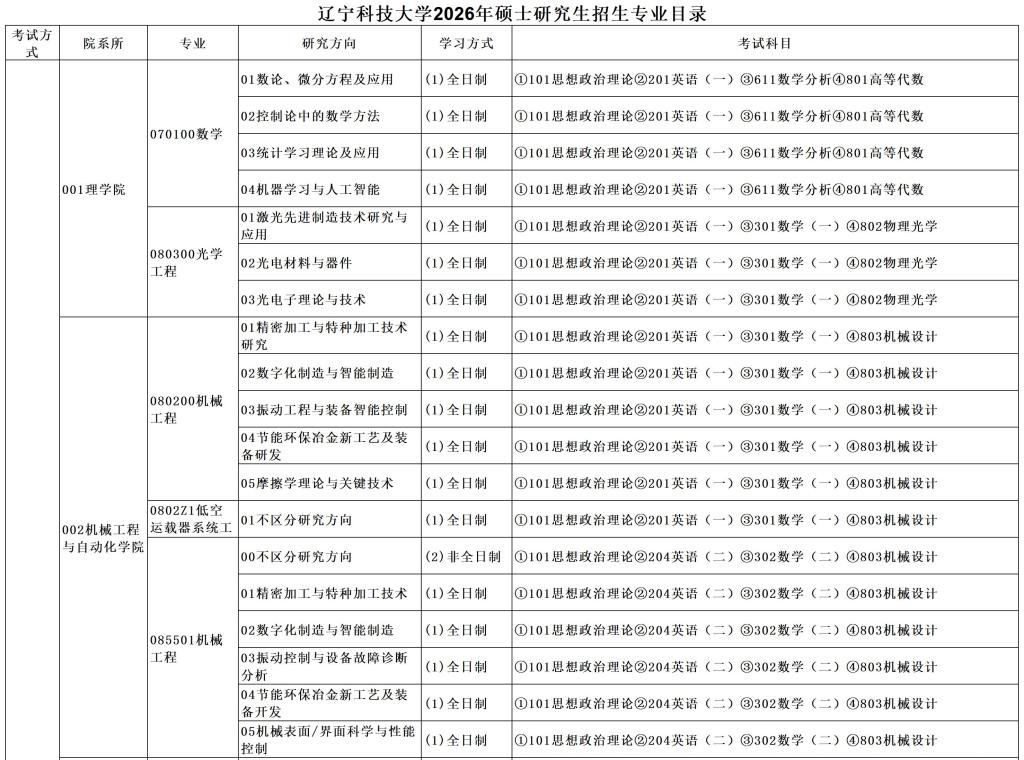 辽宁科技大学2026年硕士研究生招生专业目录

| 考试方式 | 院系所 | 专业 | 研究方向 | 学习方式 | 考试科目 |
|---|---|---|---|---|---|
| | 001理学院 | 070100数学 | 01数论、微分方程及应用 | (1)全日制 | ①101思想政治理论②201英语（一）③611数学分析④801高等代数 |
| | | | 02控制论中的数学方法 | (1)全日制 | ①101思想政治理论②201英语（一）③611数学分析④801高等代数 |
| | | | 03统计学习理论及应用 | (1)全日制 | ①101思想政治理论②201英语（一）③611数学分析④801高等代数 |
| | | | 04机器学习与人工智能 | (1)全日制 | ①101思想政治理论②201英语（一）③611数学分析④801高等代数 |
| | | 080300光学工程 | 01激光先进制造技术研究与应用 | (1)全日制 | ①101思想政治理论②201英语（一）③301数学（一）④802物理光学 |
| | | | 02光电材料与器件 | (1)全日制 | ①101思想政治理论②201英语（一）③301数学（一）④802物理光学 |
| | | | 03光电子理论与技术 | (1)全日制 | ①101思想政治理论②201英语（一）③301数学（一）④802物理光学 |
| | 002机械工程与自动化学院 | 080200机械工程 | 01精密加工与特种加工技术研究 | (1)全日制 | ①101思想政治理论②201英语（一）③301数学（一）④803机械设计 |
| | | | 02数字化制造与智能制造 | (1)全日制 | ①101思想政治理论②201英语（一）③301数学（一）④803机械设计 |
| | | | 03振动工程与装备智能控制 | (1)全日制 | ①101思想政治理论②201英语（一）③301数学（一）④803机械设计 |
| | | | 04节能环保冶金新工艺及装备研发 | (1)全日制 | ①101思想政治理论②201英语（一）③301数学（一）④803机械设计 |
| | | | 05摩擦学理论与关键技术 | (1)全日制 | ①101思想政治理论②201英语（一）③301数学（一）④803机械设计 |
| | | 0802Z1低空运载器系统工 | 01不区分研究方向 | (1)全日制 | ①101思想政治理论②201英语（一）③301数学（一）④803机械设计 |
| | | 085501机械工程 | 00不区分研究方向 | (2)非全日制 | ①101思想政治理论②204英语（二）③302数学（二）④803机械设计 |
| | | | 01精密加工与特种加工技术 | (1)全日制 | ①101思想政治理论②204英语（二）③302数学（二）④803机械设计 |
| | | | 02数字化制造与智能制造 | (1)全日制 | ①101思想政治理论②204英语（二）③302数学（二）④803机械设计 |
| | | | 03振动控制与设备故障诊断分析 | (1)全日制 | ①101思想政治理论②204英语（二）③302数学（二）④803机械设计 |
| | | | 04节能环保冶金新工艺及装备开发 | (1)全日制 | ①101思想政治理论②204英语（二）③302数学（二）④803机械设计 |
| | | | 05机械表面/界面科学与性能控制 | (1)全日制 | ①101思想政治理论②204英语（二）③302数学（二）④803机械设计 |